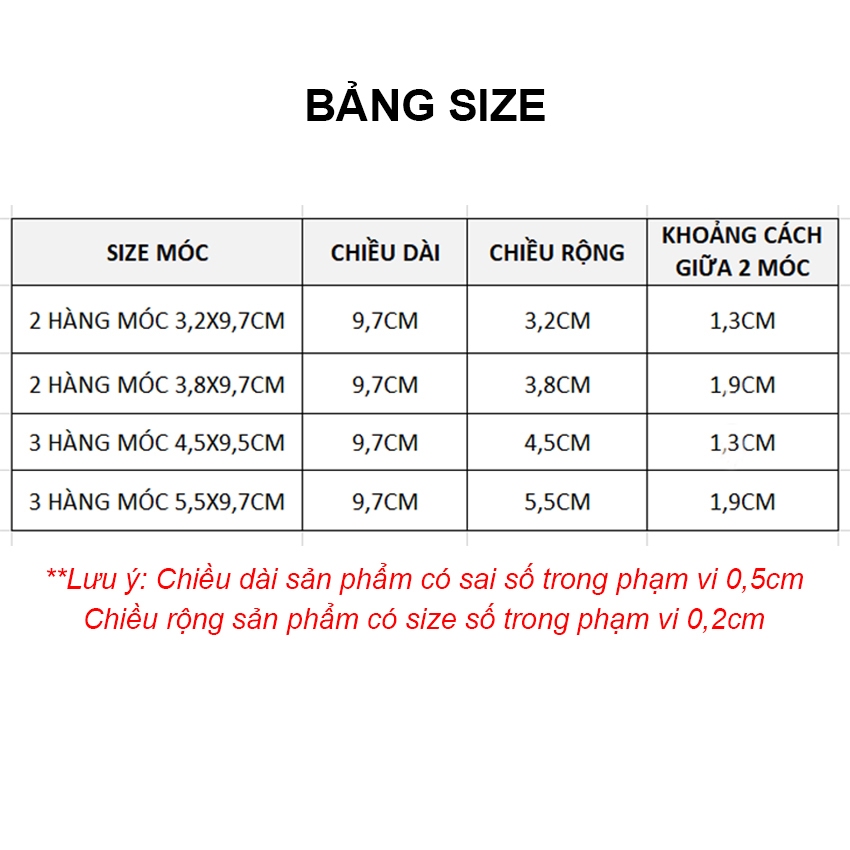 BẢNG SIZE

| SIZE MÓC | CHIỀU DÀI | CHIỀU RỘNG | KHOẢNG CÁCH GIỮA 2 MÓC |
|---|---|---|---|
| 2 HÀNG MÓC 3,2X9,7CM | 9,7CM | 3,2CM | 1,3CM |
| 2 HÀNG MÓC 3,8X9,7CM | 9,7CM | 3,8CM | 1,9CM |
| 3 HÀNG MÓC 4,5X9,5CM | 9,7CM | 4,5CM | 1,3CM |
| 3 HÀNG MÓC 5,5X9,7CM | 9,7CM | 5,5CM | 1,9CM |

**Lưu ý: Chiều dài sản phẩm có sai số trong phạm vi 0,5cm
Chiều rộng sản phẩm có size số trong phạm vi 0,2cm